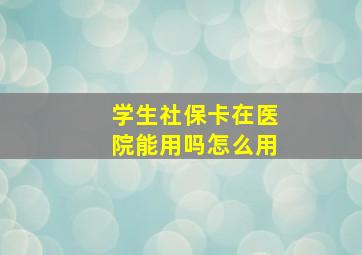 学生社保卡在医院能用吗怎么用